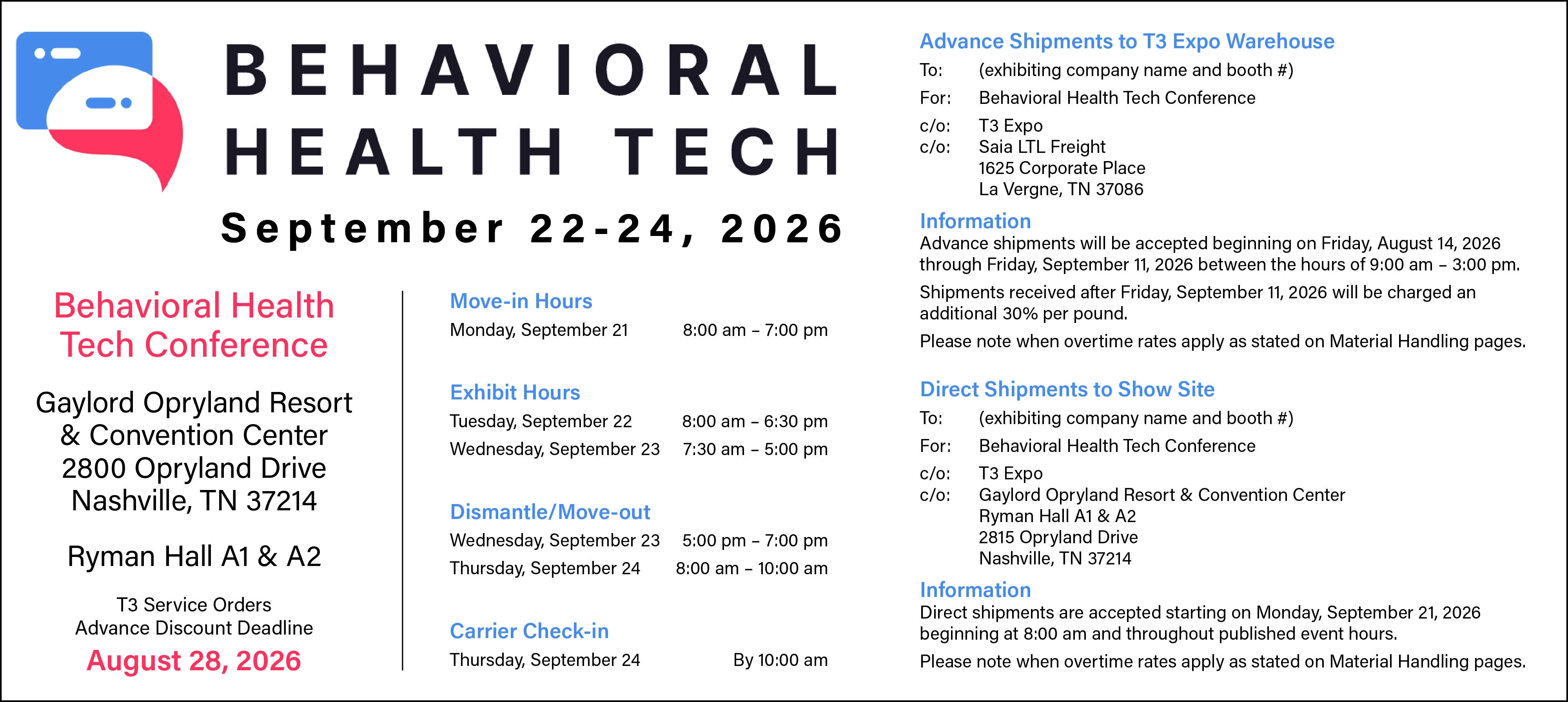 BEHAVIORAL HEALTH TECH

September 22-24, 2026

Behavioral Health Tech Conference

Gaylord Opryland Resort & Convention Center
2800 Opryland Drive
Nashville, TN 37214

Ryman Hall A1 & A2

T3 Service Orders
Advance Discount Deadline
August 28, 2026

Move-in Hours
Monday, September 21 8:00 am – 7:00 pm

Exhibit Hours
Tuesday, September 22 8:00 am – 6:30 pm
Wednesday, September 23 7:30 am – 5:00 pm

Dismantle/Move-out
Wednesday, September 23 5:00 pm – 7:00 pm
Thursday, September 24 8:00 am – 10:00 am

Carrier Check-in
Thursday, September 24 By 10:00 am

Advance Shipments to T3 Expo Warehouse
To: (exhibiting company name and booth #)
For: Behavioral Health Tech Conference
c/o: T3 Expo
c/o: Saia LTL Freight
1625 Corporate Place
La Vergne, TN 37086

Information
Advance shipments will be accepted beginning on Friday, August 14, 2026 through Friday, September 11, 2026 between the hours of 9:00 am – 3:00 pm.

Shipments received after Friday, September 11, 2026 will be charged an additional 30% per pound.

Please note when overtime rates apply as stated on Material Handling pages.

Direct Shipments to Show Site
To: (exhibiting company name and booth #)
For: Behavioral Health Tech Conference
c/o: T3 Expo
c/o: Gaylord Opryland Resort & Convention Center
Ryman Hall A1 & A2
2815 Opryland Drive
Nashville, TN 37214

Information
Direct shipments are accepted starting on Monday, September 21, 2026 beginning at 8:00 am and throughout published event hours.

Please note when overtime rates apply as stated on Material Handling pages.